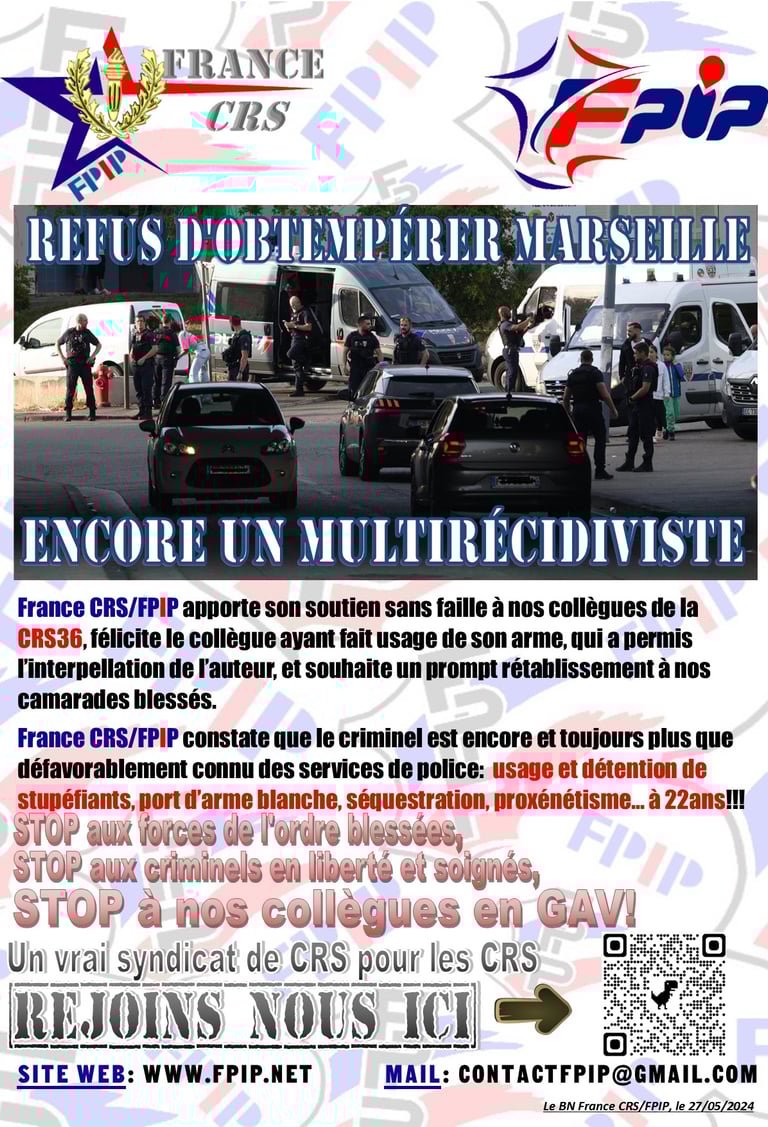 FRANCE
CRS
FPIP

FPIP

REFUS D'OBTEMPÉRER MARSEILLE

ENCORE UN MULTIRÉCIDIVISTE

France CRS/FPIP apporte son soutien sans faille à nos collègues de la CRS36, félicite le collègue ayant fait usage de son arme, qui a permis l'interpellation de l'auteur, et souhaite un prompt rétablissement à nos camarades blessés.

France CRS/FPIP constate que le criminel est encore et toujours plus que défavorablement connu des services de police: usage et détention de stupéfiants, port d'arme blanche, séquestration, proxénétisme… à 22ans!!!

STOP aux forces de l'ordre blessées,
STOP aux criminels en liberté et soignés,
STOP à nos collègues en GAV!

Un vrai syndicat de CRS pour les CRS

REJOINS NOUS ICI

SITE WEB: WWW.FPIP.NET
MAIL: CONTACTFPIP@GMAIL.COM

Le BN France CRS/FPIP, le 27/05/2024